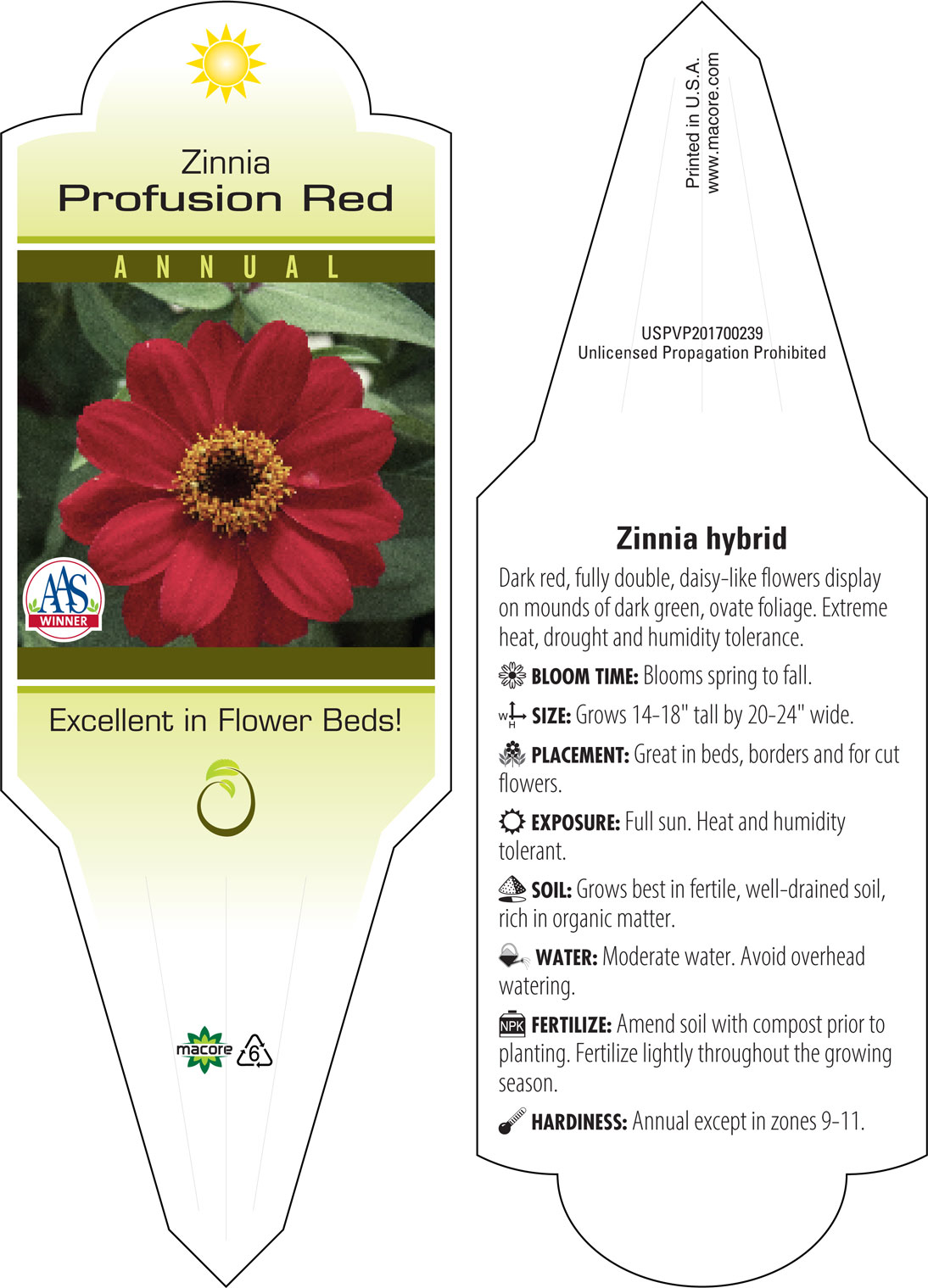 Zinnia
Profusion Red

ANNUAL

AAS
WINNER

Excellent in Flower Beds!

macore 6

Printed in U.S.A.
www.macore.com

USPVP201700239
Unlicensed Propagation Prohibited

Zinnia hybrid

Dark red, fully double, daisy-like flowers display on mounds of dark green, ovate foliage. Extreme heat, drought and humidity tolerance.

BLOOM TIME: Blooms spring to fall.

W H SIZE: Grows 14-18" tall by 20-24" wide.

PLACEMENT: Great in beds, borders and for cut flowers.

EXPOSURE: Full sun. Heat and humidity tolerant.

SOIL: Grows best in fertile, well-drained soil, rich in organic matter.

WATER: Moderate water. Avoid overhead watering.

NPK FERTILIZE: Amend soil with compost prior to planting. Fertilize lightly throughout the growing season.

HARDINESS: Annual except in zones 9-11.